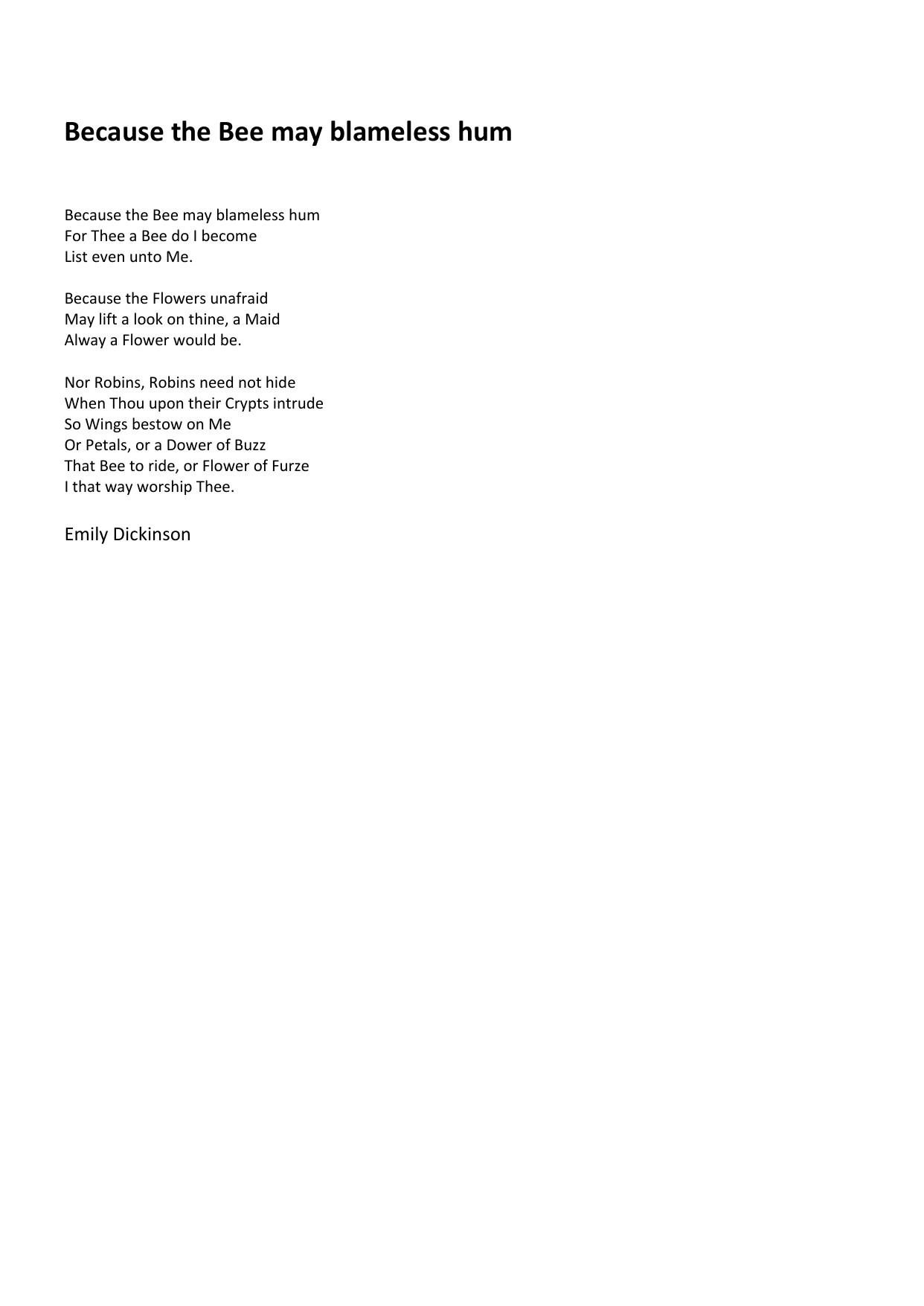 Because the Bee may blameless hum

Because the Bee may blameless hum
For Thee a Bee do I become
List even unto Me.

Because the Flowers unafraid
May lift a look on thine, a Maid
Alway a Flower would be.

Nor Robins, Robins need not hide
When Thou upon their Crypts intrude
So Wings bestow on Me
Or Petals, or a Dower of Buzz
That Bee to ride, or Flower of Furze
I that way worship Thee.

Emily Dickinson